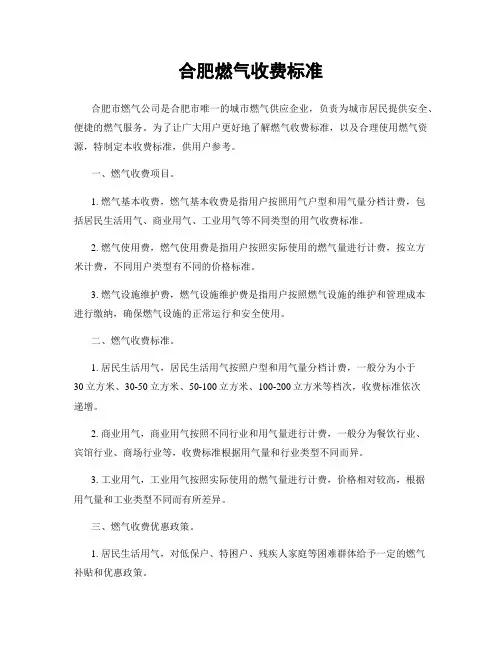 合肥燃气收费标准

合肥市燃气公司是合肥市唯一的城市燃气供应企业，负责为城市居民提供安全、便捷的燃气服务。为了让广大用户更好地了解燃气收费标准，以及合理使用燃气资源，特制定本收费标准，供用户参考。

一、燃气收费项目。

1. 燃气基本收费，燃气基本收费是指用户按照用气户型和用气量分档计费，包括居民生活用气、商业用气、工业用气等不同类型的用气收费标准。

2. 燃气使用费，燃气使用费是指用户按照实际使用的燃气量进行计费，按立方米计费，不同用户类型有不同的价格标准。

3. 燃气设施维护费，燃气设施维护费是指用户按照燃气设施的维护和管理成本进行缴纳，确保燃气设施的正常运行和安全使用。

二、燃气收费标准。

1. 居民生活用气，居民生活用气按照户型和用气量分档计费，一般分为小于30立方米、30-50立方米、50-100立方米、100-200立方米等档次，收费标准依次递增。

2. 商业用气，商业用气按照不同行业和用气量进行计费，一般分为餐饮行业、宾馆行业、商场行业等，收费标准根据用气量和行业类型不同而异。

3. 工业用气，工业用气按照实际使用的燃气量进行计费，价格相对较高，根据用气量和工业类型不同而有所差异。

三、燃气收费优惠政策。

1. 居民生活用气，对低保户、特困户、残疾人家庭等困难群体给予一定的燃气补贴和优惠政策。